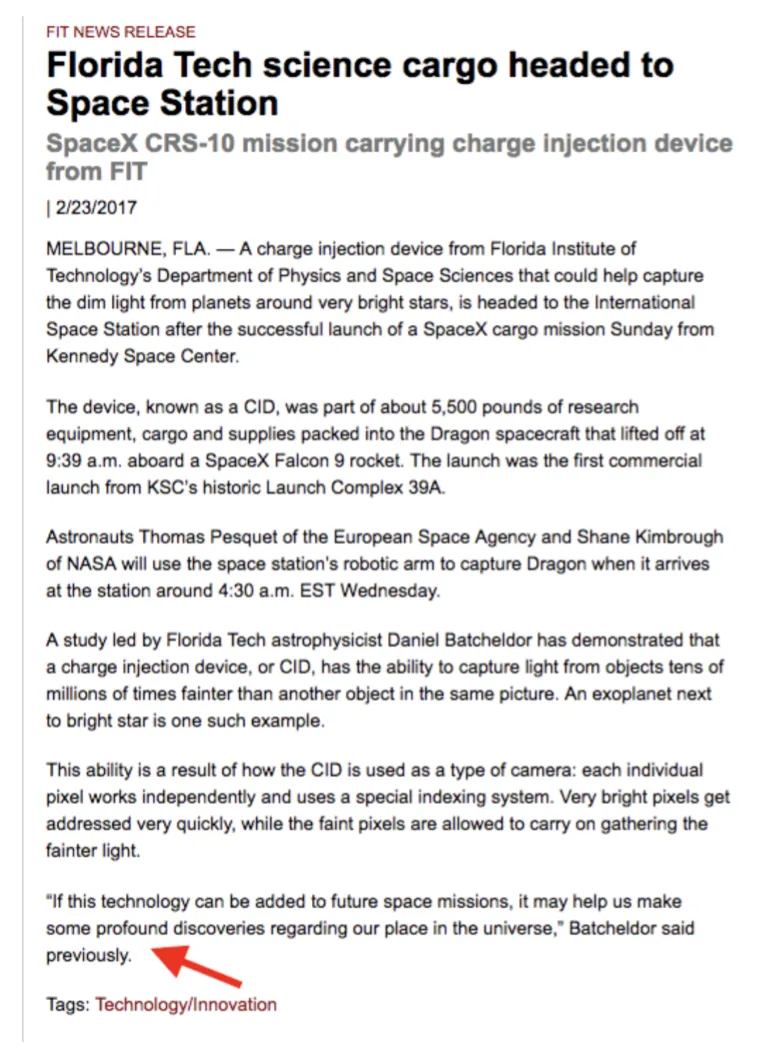 FIT NEWS RELEASE

Florida Tech science cargo headed to Space Station

SpaceX CRS-10 mission carrying charge injection device from FIT

| 2/23/2017

MELBOURNE, FLA. — A charge injection device from Florida Institute of Technology's Department of Physics and Space Sciences that could help capture the dim light from planets around very bright stars, is headed to the International Space Station after the successful launch of a SpaceX cargo mission Sunday from Kennedy Space Center.

The device, known as a CID, was part of about 5,500 pounds of research equipment, cargo and supplies packed into the Dragon spacecraft that lifted off at 9:39 a.m. aboard a SpaceX Falcon 9 rocket. The launch was the first commercial launch from KSC's historic Launch Complex 39A.

Astronauts Thomas Pesquet of the European Space Agency and Shane Kimbrough of NASA will use the space station's robotic arm to capture Dragon when it arrives at the station around 4:30 a.m. EST Wednesday.

A study led by Florida Tech astrophysicist Daniel Batcheldor has demonstrated that a charge injection device, or CID, has the ability to capture light from objects tens of millions of times fainter than another object in the same picture. An exoplanet next to bright star is one such example.

This ability is a result of how the CID is used as a type of camera: each individual pixel works independently and uses a special indexing system. Very bright pixels get addressed very quickly, while the faint pixels are allowed to carry on gathering the fainter light.

"If this technology can be added to future space missions, it may help us make some profound discoveries regarding our place in the universe," Batcheldor said previously.

Tags: Technology/Innovation